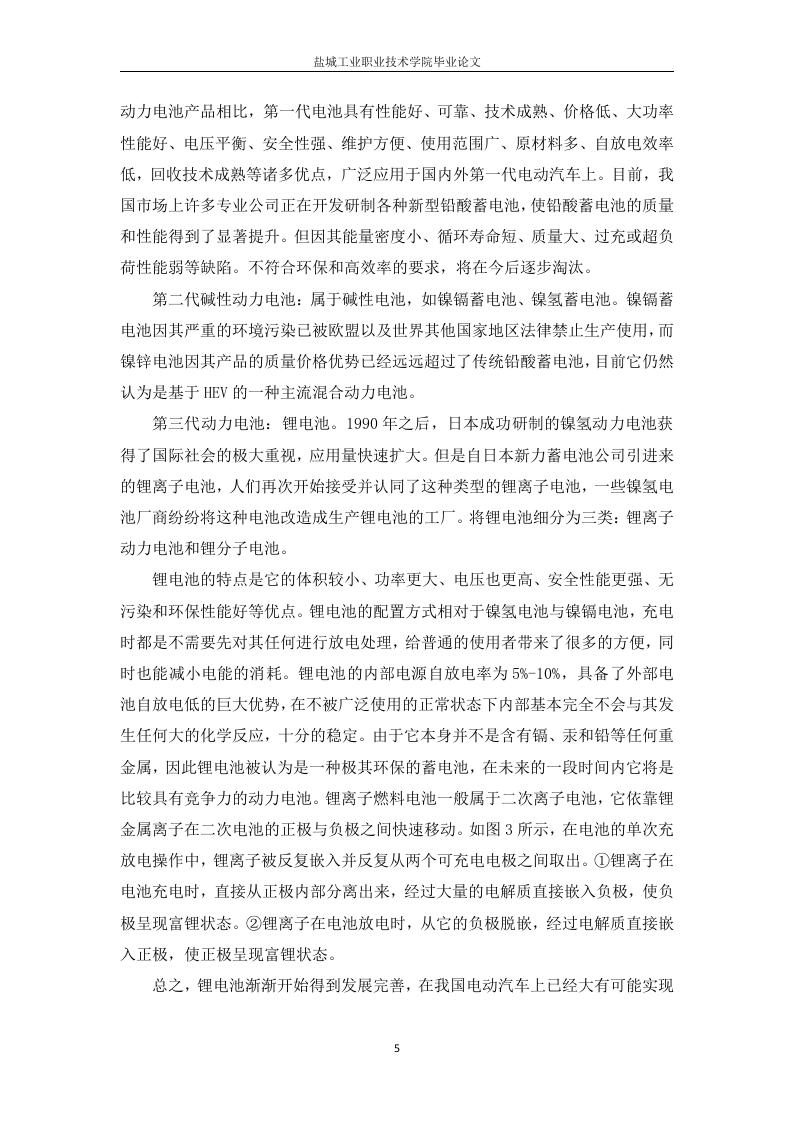 盐城工业职业技术学院毕业论文

动力电池产品相比，第一代电池具有性能好、可靠、技术成熟、价格低、大功率性能好、电压平衡、安全性强、维护方便、使用范围广、原材料多、自放电效率低，回收技术成熟等诸多优点，广泛应用于国内外第一代电动汽车上。目前，我国市场上许多专业公司正在开发研制各种新型铅酸蓄电池，使铅酸蓄电池的质量和性能得到了显著提升。但因其能量密度小、循环寿命短、质量大、过充或超负荷性能弱等缺陷。不符合环保和高效率的要求，将在今后逐步淘汰。

第二代碱性动力电池：属于碱性电池，如镍镉蓄电池、镍氢蓄电池。镍镉蓄电池因其严重的环境污染已被欧盟以及世界其他国家地区法律禁止生产使用，而镍锌电池因其产品的质量价格优势已经远远超过了传统铅酸蓄电池，目前它仍然认为是基于 HEV 的一种主流混合动力电池。

第三代动力电池：锂电池。1990 年之后，日本成功研制的镍氢动力电池获得了国际社会的极大重视，应用量快速扩大。但是自日本新力蓄电池公司引进来的锂离子电池，人们再次开始接受并认同了这种类型的锂离子电池，一些镍氢电池厂商纷纷将这种电池改造成生产锂电池的工厂。将锂电池细分为三类：锂离子动力电池和锂分子电池。

锂电池的特点是它的体积较小、功率更大、电压也更高、安全性能更强、无污染和环保性能好等优点。锂电池的配置方式相对于镍氢电池与镍镉电池，充电时都是不需要先对其任何进行放电处理，给普通的使用者带来了很多的方便，同时也能减小电能的消耗。锂电池的内部电源自放电率为 5%-10%，具备了外部电池自放电低的巨大优势，在不被广泛使用的正常状态下内部基本完全不会与其发生任何大的化学反应，十分的稳定。由于它本身并不是含有镉、汞和铅等任何重金属，因此锂电池被认为是一种极其环保的蓄电池，在未来的一段时间内它将是比较具有竞争力的动力电池。锂离子燃料电池一般属于二次离子电池，它依靠锂金属离子在二次电池的正极与负极之间快速移动。如图 3 所示，在电池的单次充放电操作中，锂离子被反复嵌入并反复从两个可充电电极之间取出。①锂离子在电池充电时，直接从正极内部分离出来，经过大量的电解质直接嵌入负极，使负极呈现富锂状态。②锂离子在电池放电时，从它的负极脱嵌，经过电解质直接嵌入正极，使正极呈现富锂状态。

总之，锂电池渐渐开始得到发展完善，在我国电动汽车上已经大有可能实现

5